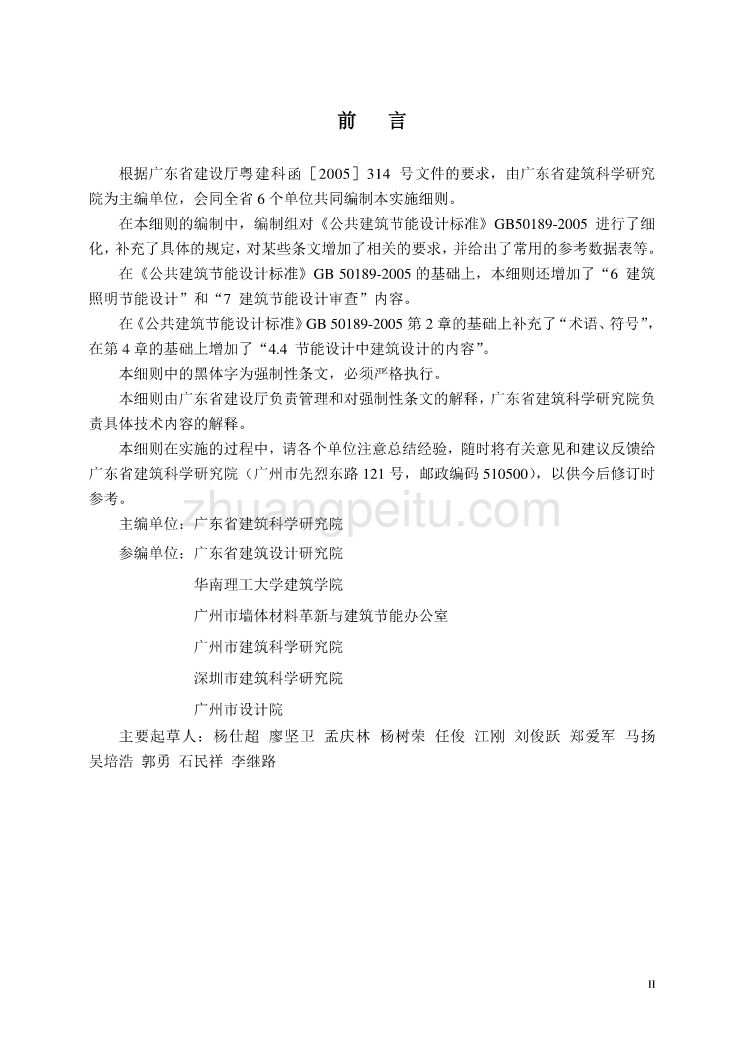 前　言

根据广东省建设厅粤建科函［2005］314 号文件的要求，由广东省建筑科学研究院为主编单位，会同全省 6 个单位共同编制本实施细则。

在本细则的编制中，编制组对《公共建筑节能设计标准》GB50189-2005 进行了细化，补充了具体的规定，对某些条文增加了相关的要求，并给出了常用的参考数据表等。

在《公共建筑节能设计标准》GB 50189-2005 的基础上，本细则还增加了“6 建筑照明节能设计”和“7 建筑节能设计审查”内容。

在《公共建筑节能设计标准》GB 50189-2005 第 2 章的基础上补充了“术语、符号”，在第 4 章的基础上增加了“4.4 节能设计中建筑设计的内容”。

本细则中的黑体字为强制性条文，必须严格执行。

本细则由广东省建设厅负责管理和对强制性条文的解释，广东省建筑科学研究院负责具体技术内容的解释。

本细则在实施的过程中，请各个单位注意总结经验，随时将有关意见和建议反馈给广东省建筑科学研究院（广州市先烈东路 121 号，邮政编码 510500），以供今后修订时参考。

zhuangpeitu.com

主编单位：广东省建筑科学研究院

参编单位：广东省建筑设计研究院

华南理工大学建筑学院

广州市墙体材料革新与建筑节能办公室

广州市建筑科学研究院

深圳市建筑科学研究院

广州市设计院

主要起草人：杨仕超 廖坚卫 孟庆林 杨树荣 任俊 江刚 刘俊跃 郑爱军 马扬 吴培浩 郭勇 石民祥 李继路

II